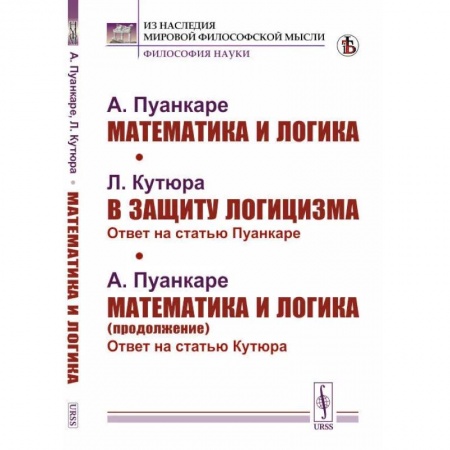 А. Пуанкаре, Л. Кутюра • МАТЕМАТИКА И ЛОГИКА

URSS

ИЗ НАСЛЕДИЯ
МИРОВОЙ ФИЛОСОФСКОЙ МЫСЛИ
ФИЛОСОФИЯ НАУКИ

А. Пуанкаре
МАТЕМАТИКА И ЛОГИКА

•

Л. Кутюра
В ЗАЩИТУ ЛОГИЦИЗМА
Ответ на статью Пуанкаре

•

А. Пуанкаре
МАТЕМАТИКА И ЛОГИКА
(продолжение)
Ответ на статью Кутюра

URSS